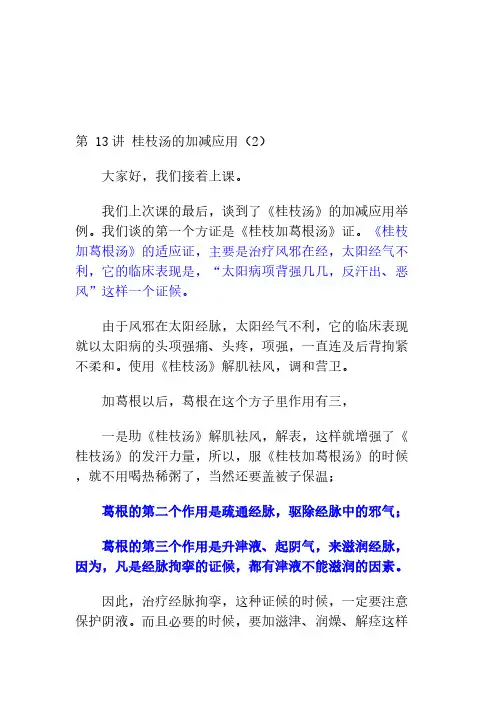 第 13 讲 桂枝汤的加减应用（2）

大家好，我们接着上课。

我们上次课的最后，谈到了《桂枝汤》的加减应用举例。我们谈的第一个方证是《桂枝加葛根汤》证。《桂枝加葛根汤》的适应证，主要是治疗风邪在经，太阳经气不利，它的临床表现是，“太阳病项背强几几，反汗出、恶风”这样一个证候。

由于风邪在太阳经脉，太阳经气不利，它的临床表现就以太阳病的头项强痛、头疼，项强，一直连及后背拘紧不柔和。使用《桂枝汤》解肌祛风，调和营卫。

加葛根以后，葛根在这个方子里作用有三，

一是助《桂枝汤》解肌祛风，解表，这样就增强了《桂枝汤》的发汗力量，所以，服《桂枝加葛根汤》的时候，就不用喝热稀粥了，当然还要盖被子保温；

葛根的第二个作用是疏通经脉，驱除经脉中的邪气；

葛根的第三个作用是升津液、起阴气，来滋润经脉，因为，凡是经脉拘挛的证候，都有津液不能滋润的因素。

因此，治疗经脉拘挛，这种证候的时候，一定要注意保护阴液。而且必要的时候，要加滋津、润燥、解痉这样